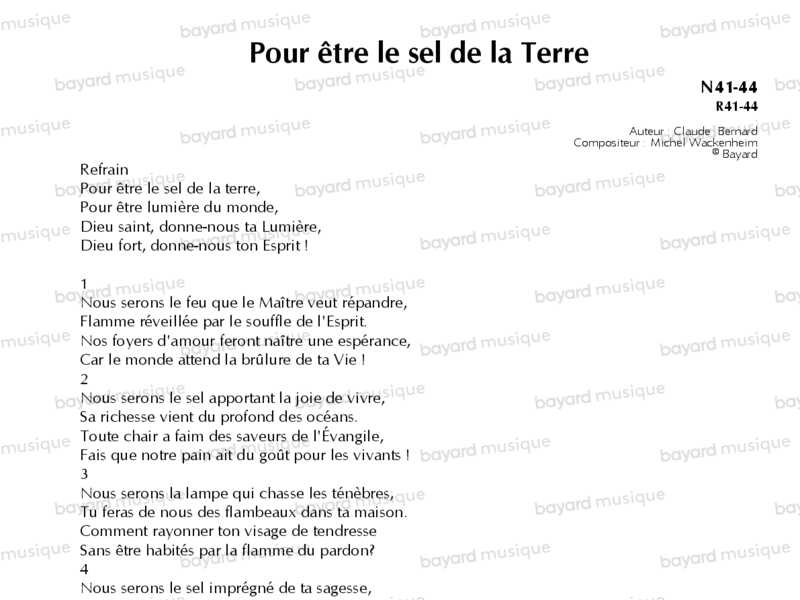 Pour être le sel de la Terre

N41-44
R41-44

Auteur : Claude Bernard
Compositeur : Michel Wackenheim
© Bayard

Refrain
Pour être le sel de la terre,
Pour être lumière du monde,
Dieu saint, donne-nous ta Lumière,
Dieu fort, donne-nous ton Esprit !

1
Nous serons le feu que le Maître veut répandre,
Flamme réveillée par le souffle de l'Esprit.
Nos foyers d'amour feront naître une espérance,
Car le monde attend la brûlure de ta Vie !
2
Nous serons le sel apportant la joie de vivre,
Sa richesse vient du profond des océans.
Toute chair a faim des saveurs de l'Évangile,
Fais que notre pain ait du goût pour les vivants !
3
Nous serons la lampe qui chasse les ténèbres,
Tu feras de nous des flambeaux dans ta maison.
Comment rayonner ton visage de tendresse
Sans être habités par la flamme du pardon?
4
Nous serons le sel imprégné de ta sagesse,

bayard musique